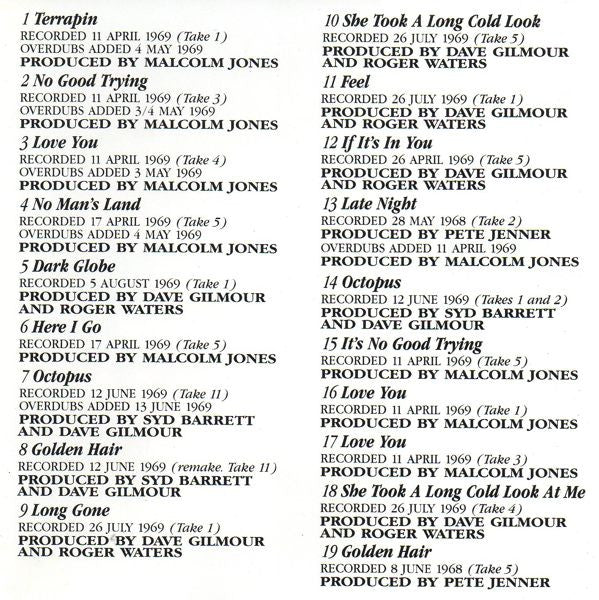 1 Terrapin
RECORDED 11 APRIL 1969 (Take 1)
OVERDUBS ADDED 4 MAY 1969
PRODUCED BY MALCOLM JONES

2 No Good Trying
RECORDED 11 APRIL 1969 (Take 3)
OVERDUBS ADDED 3/4 MAY 1969
PRODUCED BY MALCOLM JONES

3 Love You
RECORDED 11 APRIL 1969 (Take 4)
OVERDUBS ADDED 3 MAY 1969
PRODUCED BY MALCOLM JONES

4 No Man's Land
RECORDED 17 APRIL 1969 (Take 5)
OVERDUBS ADDED 4 MAY 1969
PRODUCED BY MALCOLM JONES

5 Dark Globe
RECORDED 5 AUGUST 1969 (Take 1)
PRODUCED BY DAVE GILMOUR AND ROGER WATERS

6 Here I Go
RECORDED 17 APRIL 1969 (Take 5)
PRODUCED BY MALCOLM JONES

7 Octopus
RECORDED 12 JUNE 1969 (Take 11)
OVERDUBS ADDED 13 JUNE 1969
PRODUCED BY SYD BARRETT AND DAVE GILMOUR

8 Golden Hair
RECORDED 12 JUNE 1969 (remake. Take 11)
PRODUCED BY SYD BARRETT AND DAVE GILMOUR

9 Long Gone
RECORDED 26 JULY 1969 (Take 1)
PRODUCED BY DAVE GILMOUR AND ROGER WATERS

10 She Took A Long Cold Look
RECORDED 26 JULY 1969 (Take 5)
PRODUCED BY DAVE GILMOUR AND ROGER WATERS

11 Feel
RECORDED 26 JULY 1969 (Take 1)
PRODUCED BY DAVE GILMOUR AND ROGER WATERS

12 If It's In You
RECORDED 26 APRIL 1969 (Take 5)
PRODUCED BY DAVE GILMOUR AND ROGER WATERS

13 Late Night
RECORDED 28 MAY 1968 (Take 2)
PRODUCED BY PETE JENNER
OVERDUBS ADDED 11 APRIL 1969
PRODUCED BY MALCOLM JONES

14 Octopus
RECORDED 12 JUNE 1969 (Takes 1 and 2)
PRODUCED BY SYD BARRETT AND DAVE GILMOUR

15 It's No Good Trying
RECORDED 11 APRIL 1969 (Take 5)
PRODUCED BY MALCOLM JONES

16 Love You
RECORDED 11 APRIL 1969 (Take 1)
PRODUCED BY MALCOLM JONES

17 Love You
RECORDED 11 APRIL 1969 (Take 3)
PRODUCED BY MALCOLM JONES

18 She Took A Long Cold Look At Me
RECORDED 26 JULY 1969 (Take 4)
PRODUCED BY DAVE GILMOUR AND ROGER WATERS

19 Golden Hair
RECORDED 8 JUNE 1968 (Take 5)
PRODUCED BY PETE JENNER